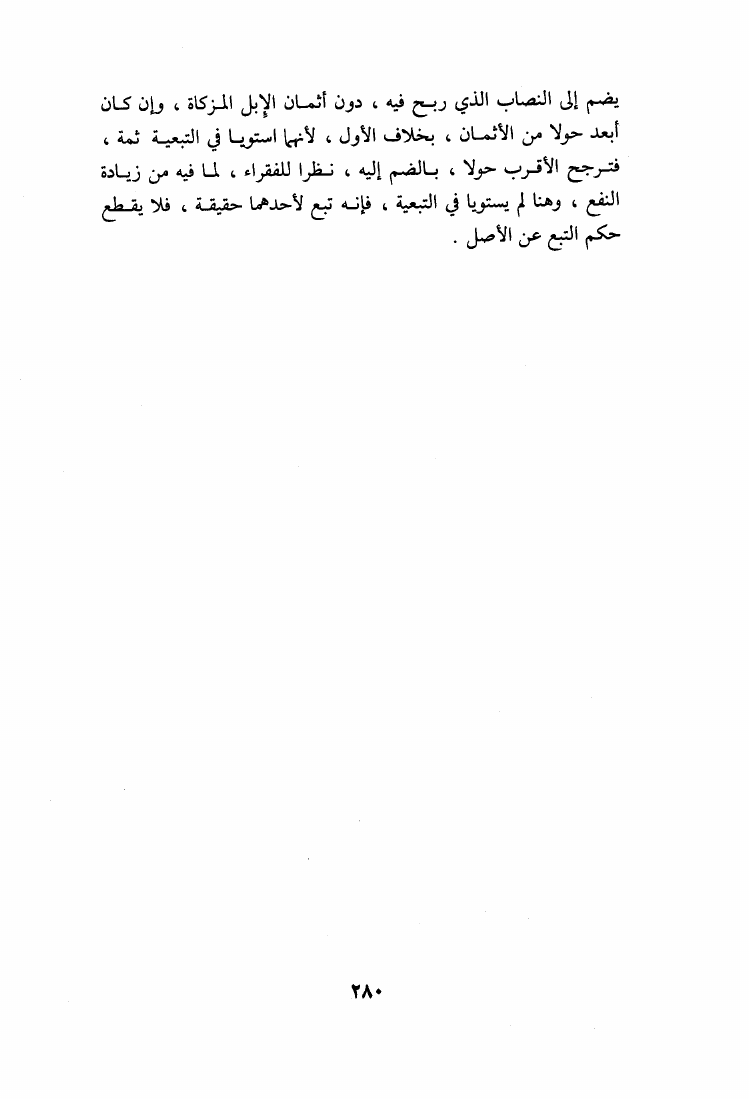 يضم إلى النصاب الذي ربح فيه ، دون أثمان الإبل المزكاة ، وإن كان أبعد حولا من الأثمان ، بخلاف الأول ، لأنهما استويا في التبعية ثمة ، فترجح الأقرب حولا ، بالضم إليه ، نظرا للفقراء ، لما فيه من زيادة النفع ، وهنا لم يستويا في التبعية ، فإنه تبع لأحدهما حقيقة ، فلا يقطع حكم التبع عن الأصل .

٢٨٠